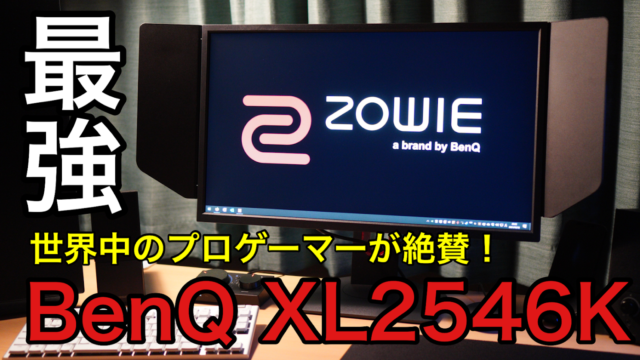 最強

ZOWIE
a brand by BenQ

世界中のプロゲーマーが絶賛！

BenQ XL2546K